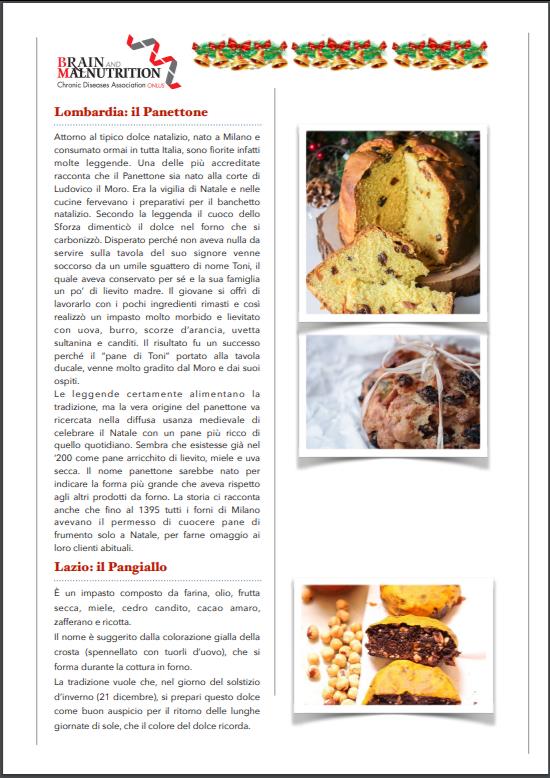 BRAIN AND MALNUTRITION
Chronic Diseases Association ONLUS

Lombardia: il Panettone

Attorno al tipico dolce natalizio, nato a Milano e consumato ormai in tutta Italia, sono fiorite infatti molte leggende. Una delle più accreditate racconta che il Panettone sia nato alla corte di Ludovico il Moro. Era la vigilia di Natale e nelle cucine fervevano i preparativi per il banchetto natalizio. Secondo la leggenda il cuoco dello Sforza dimenticò il dolce nel forno che si carbonizzò. Disperato perché non aveva nulla da servire sulla tavola del suo signore venne soccorso da un umile sguattero di nome Toni, il quale aveva conservato per sé e la sua famiglia un po' di lievito madre. Il giovane si offrì di lavorarlo con i pochi ingredienti rimasti e così realizzò un impasto molto morbido e lievitato con uova, burro, scorze d'arancia, uvetta sultanina e canditi. Il risultato fu un successo perché il "pane di Toni" portato alla tavola ducale, venne molto gradito dal Moro e dai suoi ospiti.
Le leggende certamente alimentano la tradizione, ma la vera origine del panettone va ricercata nella diffusa usanza medievale di celebrare il Natale con un pane più ricco di quello quotidiano. Sembra che esistesse già nel '200 come pane arricchito di lievito, miele e uva secca. Il nome panettone sarebbe nato per indicare la forma più grande che aveva rispetto agli altri prodotti da forno. La storia ci racconta anche che fino al 1395 tutti i forni di Milano avevano il permesso di cuocere pane di frumento solo a Natale, per farne omaggio ai loro clienti abituali.

Lazio: il Pangiallo

È un impasto composto da farina, olio, frutta secca, miele, cedro candito, cacao amaro, zafferano e ricotta.
Il nome è suggerito dalla colorazione gialla della crosta (spennellato con tuorli d'uovo), che si forma durante la cottura in forno.
La tradizione vuole che, nel giorno del solstizio d'inverno (21 dicembre), si prepari questo dolce come buon auspicio per il ritorno delle lunghe giornate di sole, che il colore del dolce ricorda.